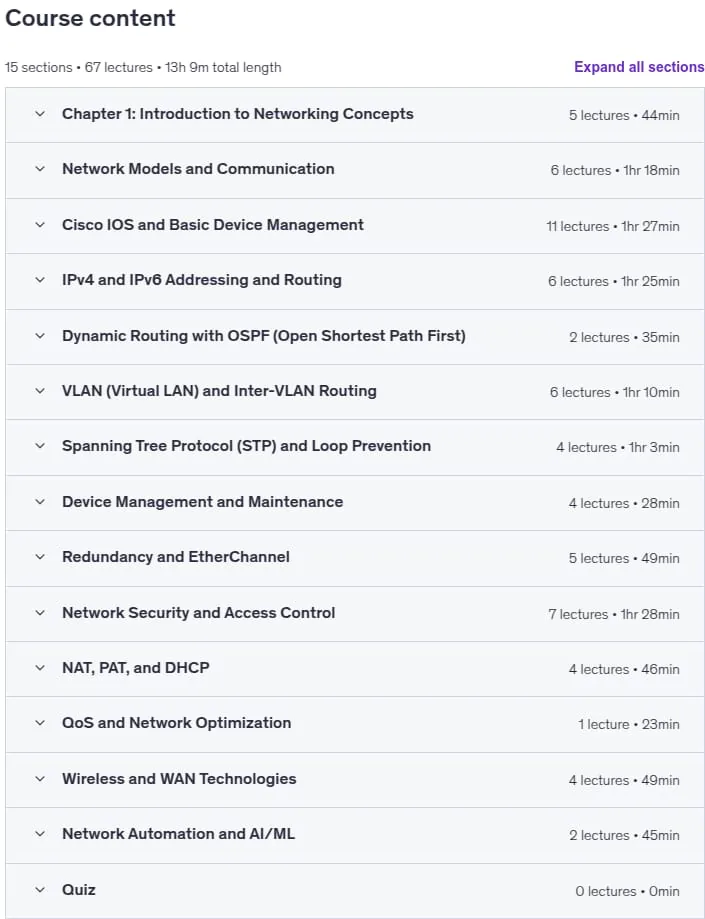 Course content

15 sections • 67 lectures • 13h 9m total length

Expand all sections

Chapter 1: Introduction to Networking Concepts 5 lectures • 44min

Network Models and Communication 6 lectures • 1hr 18min

Cisco IOS and Basic Device Management 11 lectures • 1hr 27min

IPv4 and IPv6 Addressing and Routing 6 lectures • 1hr 25min

Dynamic Routing with OSPF (Open Shortest Path First) 2 lectures • 35min

VLAN (Virtual LAN) and Inter-VLAN Routing 6 lectures • 1hr 10min

Spanning Tree Protocol (STP) and Loop Prevention 4 lectures • 1hr 3min

Device Management and Maintenance 4 lectures • 28min

Redundancy and EtherChannel 5 lectures • 49min

Network Security and Access Control 7 lectures • 1hr 28min

NAT, PAT, and DHCP 4 lectures • 46min

QoS and Network Optimization 1 lecture • 23min

Wireless and WAN Technologies 4 lectures • 49min

Network Automation and AI/ML 2 lectures • 45min

Quiz 0 lectures • 0min